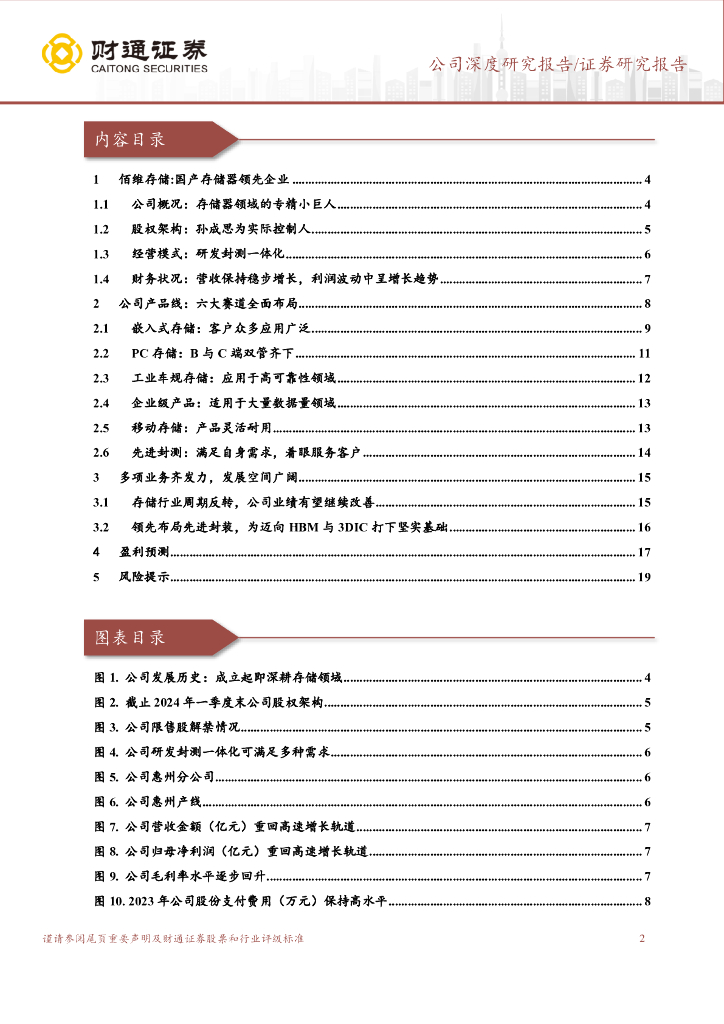 财通证券
CAITONG SECURITIES

公司深度研究报告/证券研究报告

内容目录

1 佰维存储:国产存储器领先企业 ........ 4
1.1 公司概况：存储器领域的专精小巨人 ........ 4
1.2 股权架构：孙成思为实际控制人 ........ 5
1.3 经营模式：研发封测一体化 ........ 6
1.4 财务状况：营收保持稳步增长，利润波动中呈增长趋势 ........ 7
2 公司产品线：六大赛道全面布局 ........ 8
2.1 嵌入式存储：客户众多应用广泛 ........ 9
2.2 PC 存储：B 与 C 端双管齐下 ........ 11
2.3 工业车规存储：应用于高可靠性领域 ........ 12
2.4 企业级产品：适用于大量数据量领域 ........ 13
2.5 移动存储：产品灵活耐用 ........ 13
2.6 先进封测：满足自身需求，着眼服务客户 ........ 14
3 多项业务齐发力，发展空间广阔 ........ 15
3.1 存储行业周期反转，公司业绩有望继续改善 ........ 15
3.2 领先布局先进封装，为迈向 HBM 与 3DIC 打下坚实基础 ........ 16
4 盈利预测 ........ 17
5 风险提示 ........ 19

图表目录

图 1. 公司发展历史：成立起即深耕存储领域 ........ 4
图 2. 截止 2024 年一季度末公司股权架构 ........ 5
图 3. 公司限售股解禁情况 ........ 5
图 4. 公司研发封测一体化可满足多种需求 ........ 6
图 5. 公司惠州分公司 ........ 6
图 6. 公司惠州产线 ........ 6
图 7. 公司营收金额（亿元）重回高速增长轨道 ........ 7
图 8. 公司归母净利润（亿元）重回高速增长轨道 ........ 7
图 9. 公司毛利率水平逐步回升 ........ 7
图 10. 2023 年公司股份支付费用（万元）保持高水平 ........ 8

谨请参阅尾页重要声明及财通证券股票和行业评级标准 2